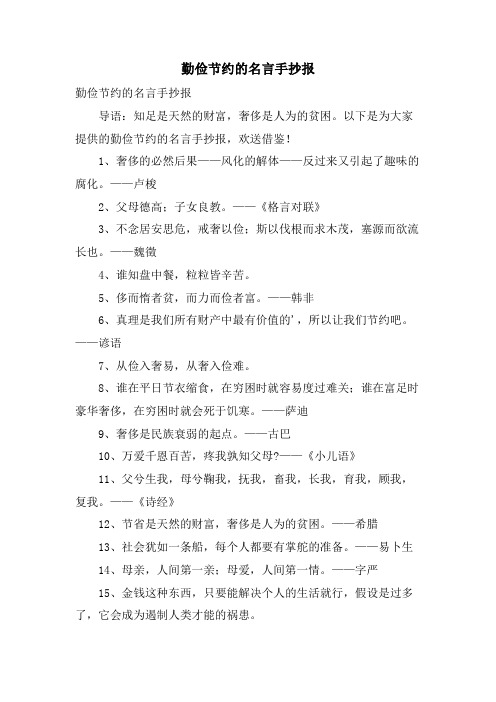 勤俭节约的名言手抄报

勤俭节约的名言手抄报

导语：知足是天然的财富，奢侈是人为的贫困。以下是为大家提供的勤俭节约的名言手抄报，欢送借鉴！

1、奢侈的必然后果——风化的解体——反过来又引起了趣味的腐化。——卢梭

2、父母德高；子女良教。——《格言对联》

3、不念居安思危，戒奢以俭；斯以伐根而求木茂，塞源而欲流长也。——魏徵

4、谁知盘中餐，粒粒皆辛苦。

5、侈而惰者贫，而力而俭者富。——韩非

6、真理是我们所有财产中最有价值的'，所以让我们节约吧。——谚语

7、从俭入奢易，从奢入俭难。

8、谁在平日节衣缩食，在穷困时就容易度过难关；谁在富足时豪华奢侈，在穷困时就会死于饥寒。——萨迪

9、奢侈是民族衰弱的起点。——古巴

10、万爱千恩百苦，疼我孰知父母?——《小儿语》

11、父兮生我，母兮鞠我，抚我，畜我，长我，育我，顾我，复我。——《诗经》

12、节省是天然的财富，奢侈是人为的贫困。——希腊

13、社会犹如一条船，每个人都要有掌舵的准备。——易卜生

14、母亲，人间第一亲；母爱，人间第一情。——字严

15、金钱这种东西，只要能解决个人的生活就行，假设是过多了，它会成为遏制人类才能的祸患。